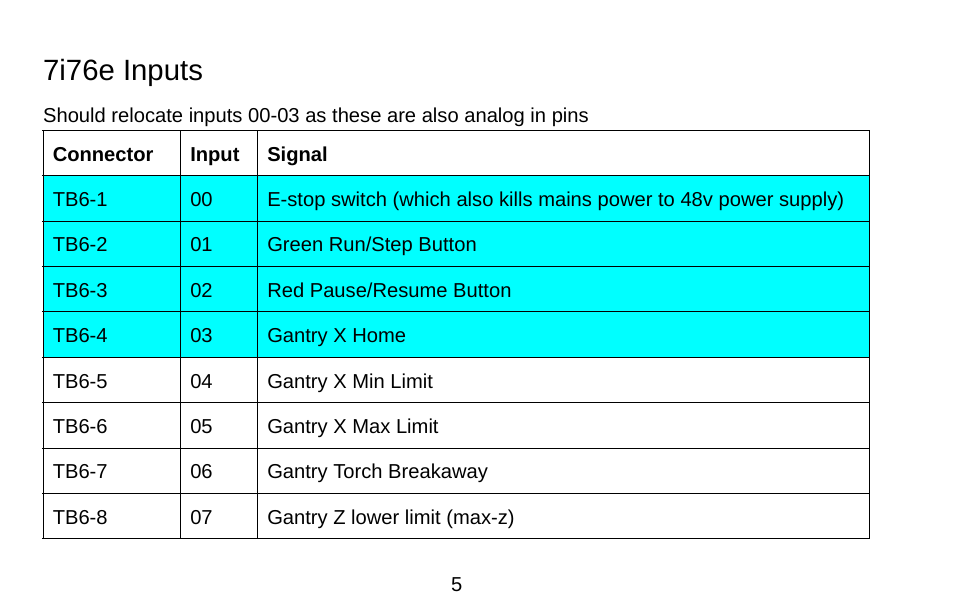 7i76e Inputs

Should relocate inputs 00-03 as these are also analog in pins

| Connector | Input | Signal |
|---|---|---|
| TB6-1 | 00 | E-stop switch (which also kills mains power to 48v power supply) |
| TB6-2 | 01 | Green Run/Step Button |
| TB6-3 | 02 | Red Pause/Resume Button |
| TB6-4 | 03 | Gantry X Home |
| TB6-5 | 04 | Gantry X Min Limit |
| TB6-6 | 05 | Gantry X Max Limit |
| TB6-7 | 06 | Gantry Torch Breakaway |
| TB6-8 | 07 | Gantry Z lower limit (max-z) |

5